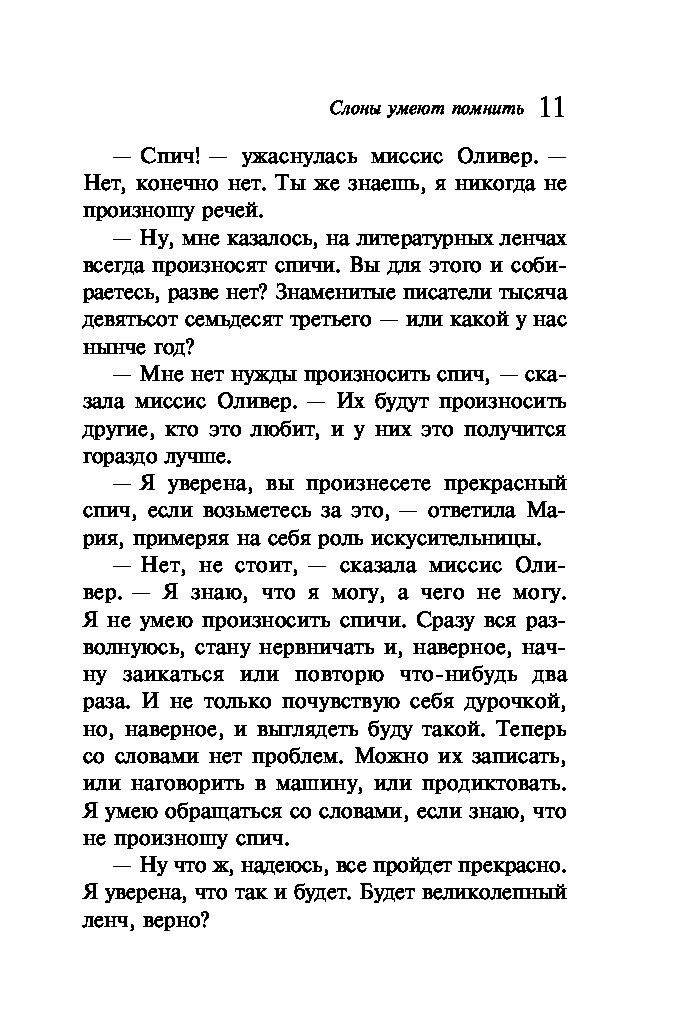 Слоны умеют помнить 11

— Спич! — ужаснулась миссис Оливер. — Нет, конечно нет. Ты же знаешь, я никогда не произношу речей.

— Ну, мне казалось, на литературных ленчах всегда произносят спичи. Вы для этого и собираетесь, разве нет? Знаменитые писатели тысяча девятьсот семьдесят третьего — или какой у нас нынче год?

— Мне нет нужды произносить спич, — сказала миссис Оливер. — Их будут произносить другие, кто это любит, и у них это получится гораздо лучше.

— Я уверена, вы произнесете прекрасный спич, если возьметесь за это, — ответила Мария, примеряя на себя роль искусительницы.

— Нет, не стоит, — сказала миссис Оливер. — Я знаю, что я могу, а чего не могу. Я не умею произносить спичи. Сразу вся разволнуюсь, стану нервничать и, наверное, начну заикаться или повторю что-нибудь два раза. И не только почувствую себя дурочкой, но, наверное, и выглядеть буду такой. Теперь со словами нет проблем. Можно их записать, или наговорить в машину, или продиктовать. Я умею обращаться со словами, если знаю, что не произношу спич.

— Ну что ж, надеюсь, все пройдет прекрасно. Я уверена, что так и будет. Будет великолепный ленч, верно?